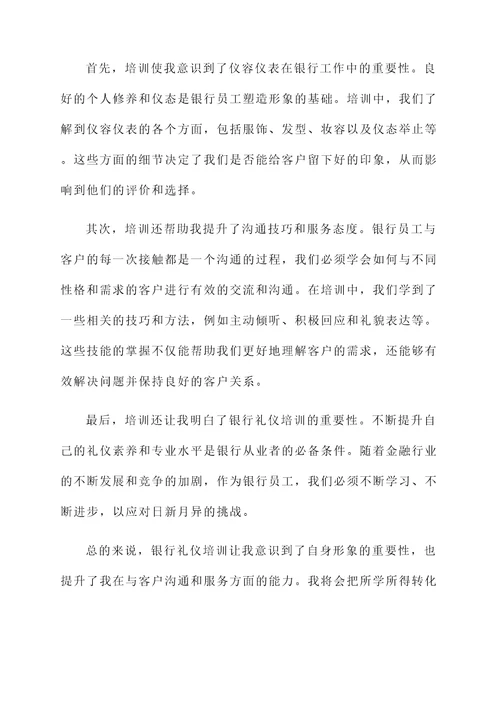 首先，培训使我意识到了仪容仪表在银行工作中的重要性。良好的个人修养和仪态是银行员工塑造形象的基础。培训中，我们了解到仪容仪表的各个方面，包括服饰、发型、妆容以及仪态举止等。这些方面的细节决定了我们是否能给客户留下好的印象，从而影响到他们的评价和选择。

其次，培训还帮助我提升了沟通技巧和服务态度。银行员工与客户的每一次接触都是一个沟通的过程，我们必须学会如何与不同性格和需求的客户进行有效的交流和沟通。在培训中，我们学到了一些相关的技巧和方法，例如主动倾听、积极回应和礼貌表达等。这些技能的掌握不仅能帮助我们更好地理解客户的需求，还能够有效解决问题并保持良好的客户关系。

最后，培训还让我明白了银行礼仪培训的重要性。不断提升自己的礼仪素养和专业水平是银行从业者的必备条件。随着金融行业的不断发展和竞争的加剧，作为银行员工，我们必须不断学习、不断进步，以应对日新月异的挑战。

总的来说，银行礼仪培训让我意识到了自身形象的重要性，也提升了我在与客户沟通和服务方面的能力。我将会把所学所得转化